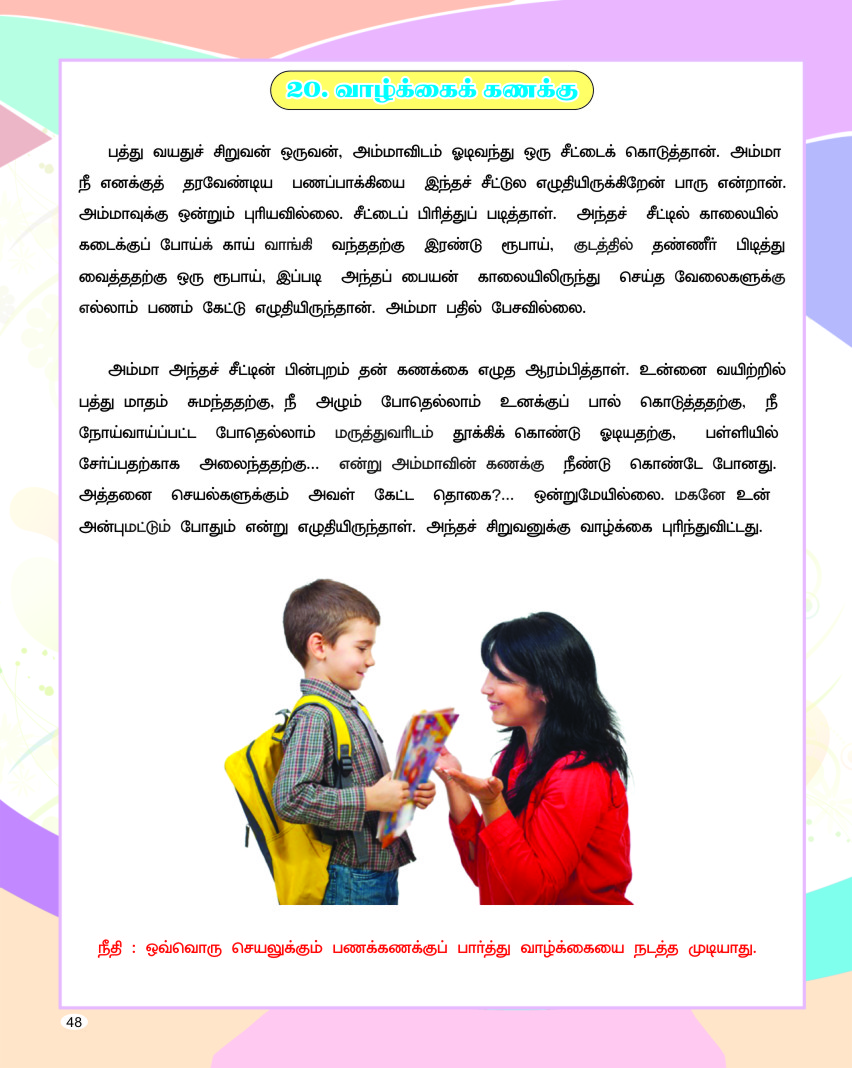 20. வாழ்க்கைக் கணக்கு

பத்து வயதுச் சிறுவன் ஒருவன், அம்மாவிடம் ஓடிவந்து ஒரு சீட்டைக் கொடுத்தான். அம்மா நீ எனக்குத் தரவேண்டிய பணப்பாக்கியை இந்தச் சீட்டுல எழுதியிருக்கிறேன் பாரு என்றான். அம்மாவுக்கு ஒன்றும் புரியவில்லை. சீட்டைப் பிரித்துப் படித்தாள். அந்தச் சீட்டில் காலையில் கடைக்குப் போய்க் காய் வாங்கி வந்ததற்கு இரண்டு ரூபாய், குடத்தில் தண்ணீர் பிடித்து வைத்ததற்கு ஒரு ரூபாய், இப்படி அந்தப் பையன் காலையிலிருந்து செய்த வேலைகளுக்கு எல்லாம் பணம் கேட்டு எழுதியிருந்தான். அம்மா பதில் பேசவில்லை.

அம்மா அந்தச் சீட்டின் பின்புறம் தன் கணக்கை எழுத ஆரம்பித்தாள். உன்னை வயிற்றில் பத்து மாதம் சுமந்ததற்கு, நீ அழும் போதெல்லாம் உனக்குப் பால் கொடுத்ததற்கு, நீ நோய்வாய்ப்பட்ட போதெல்லாம் மருத்துவரிடம் தூக்கிக் கொண்டு ஓடியதற்கு, பள்ளியில் சேர்ப்பதற்காக அலைந்ததற்கு... என்று அம்மாவின் கணக்கு நீண்டு கொண்டே போனது. அத்தனை செயல்களுக்கும் அவள் கேட்ட தொகை?... ஒன்றுமேயில்லை. மகனே உன் அன்புமட்டும் போதும் என்று எழுதியிருந்தாள். அந்தச் சிறுவனுக்கு வாழ்க்கை புரிந்துவிட்டது.

நீதி : ஒவ்வொரு செயலுக்கும் பணக்கணக்குப் பார்த்து வாழ்க்கையை நடத்த முடியாது.

48